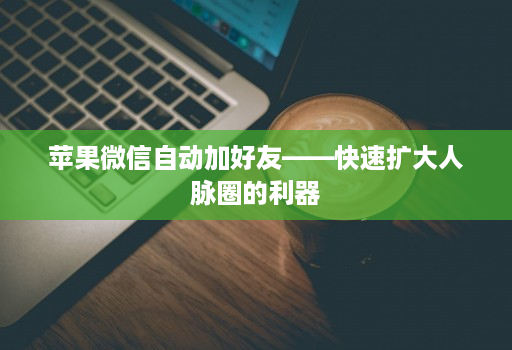 苹果微信自动加好友——快速扩大人脉圈的利器